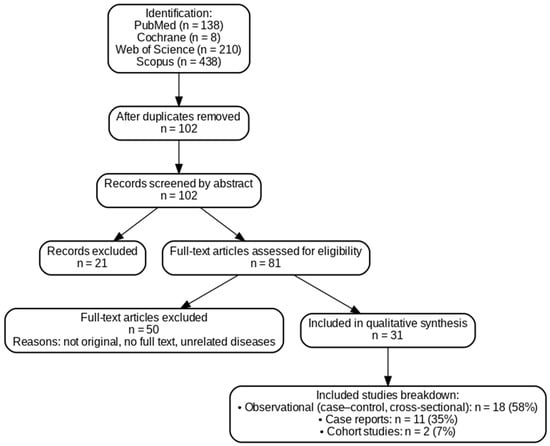 Identification:
PubMed (n = 138)
Cochrane (n = 8)
Web of Science (n = 210)
Scopus (n = 438)

After duplicates removed
n = 102

Records screened by abstract
n = 102

Records excluded
n = 21

Full-text articles assessed for eligibility
n = 81

Full-text articles excluded
n = 50
Reasons: not original, no full text, unrelated diseases

Included in qualitative synthesis
n = 31

Included studies breakdown:
• Observational (case–control, cross-sectional): n = 18 (58%)
• Case reports: n = 11 (35%)
• Cohort studies: n = 2 (7%)